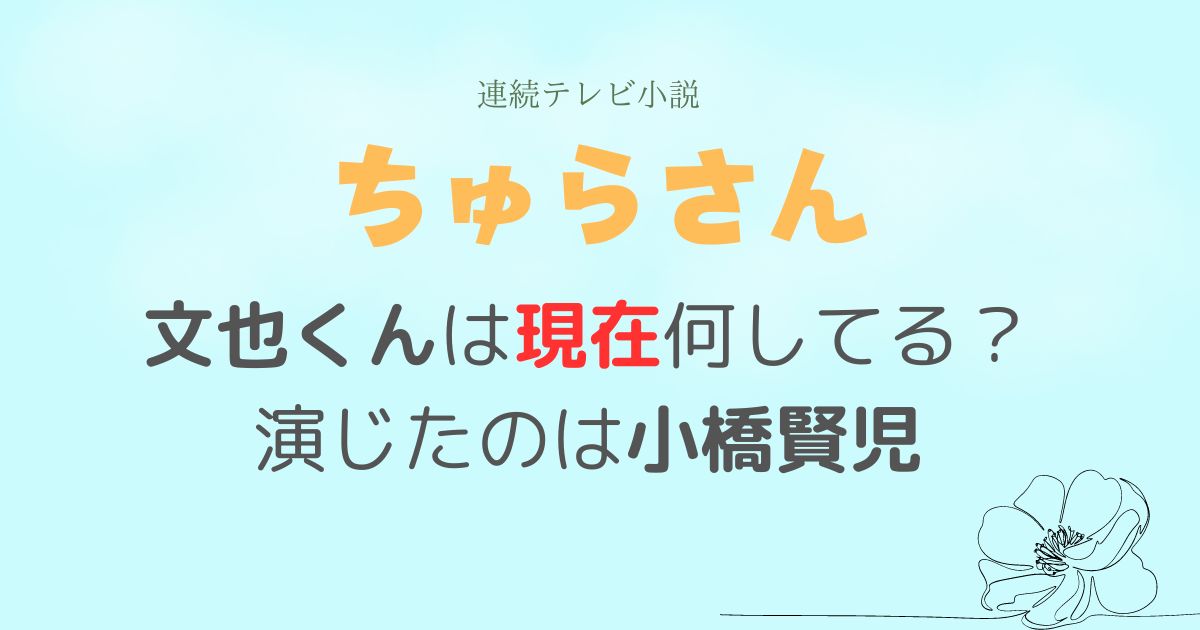 連続テレビ小説

ちゅらさん

文也くんは現在何してる？
演じたのは小橋賢児